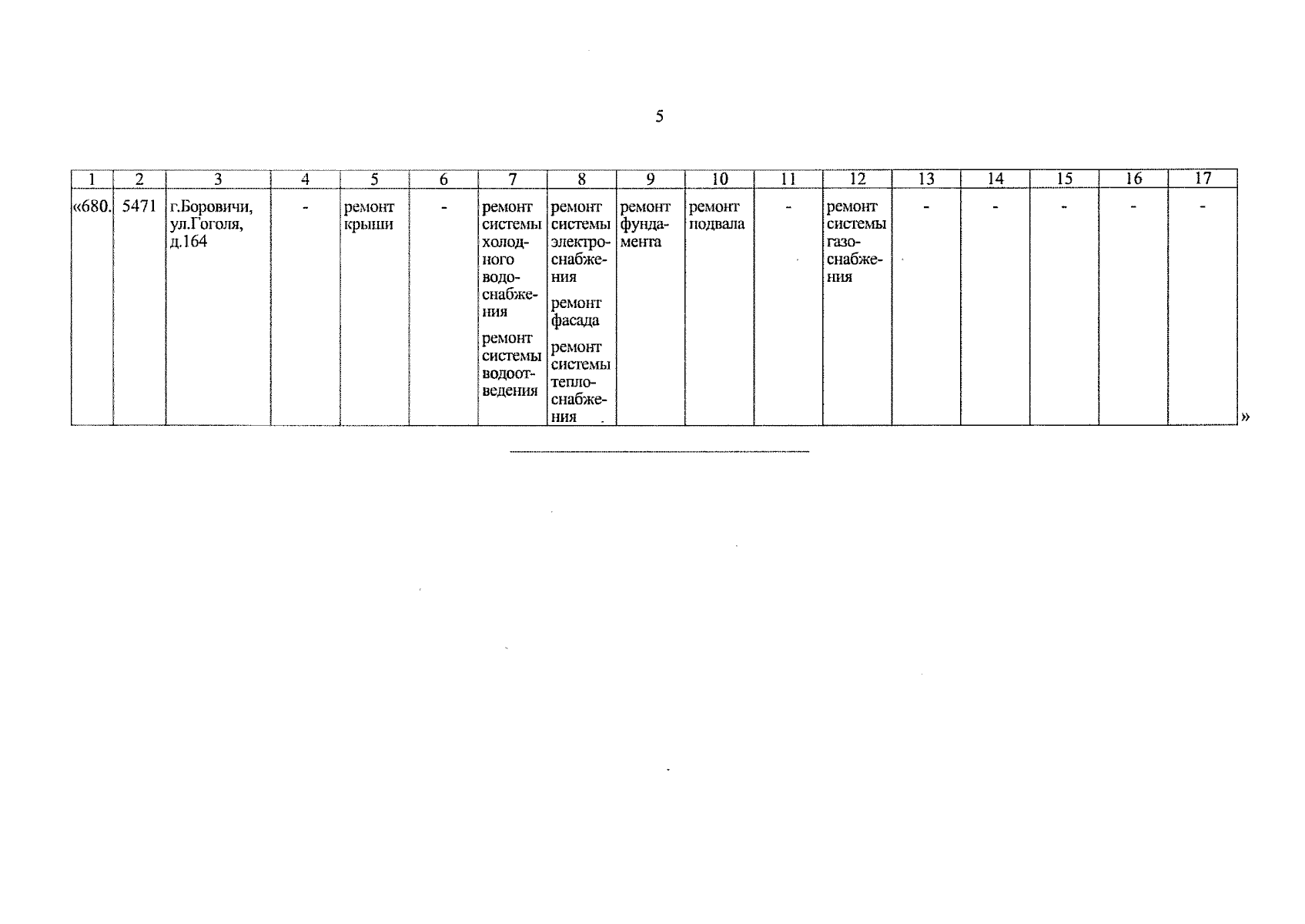 5

| 1 | 2 | 3 | 4 | 5 | 6 | 7 | 8 | 9 | 10 | 11 | 12 | 13 | 14 | 15 | 16 | 17 |
|---|---|---|---|---|---|---|---|---|---|---|---|---|---|---|---|---|
| «680. | 5471 | г.Боровичи, ул.Гоголя, д.164 | - | ремонт крыши | - | ремонт системы холодного водоснабжения ремонт системы водоотведения | ремонт системы электроснабжения ремонт фасада ремонт системы теплоснабжения | ремонт фундамента | ремонт подвала | - | ремонт системы газоснабжения | - | - | - | - | - |

»